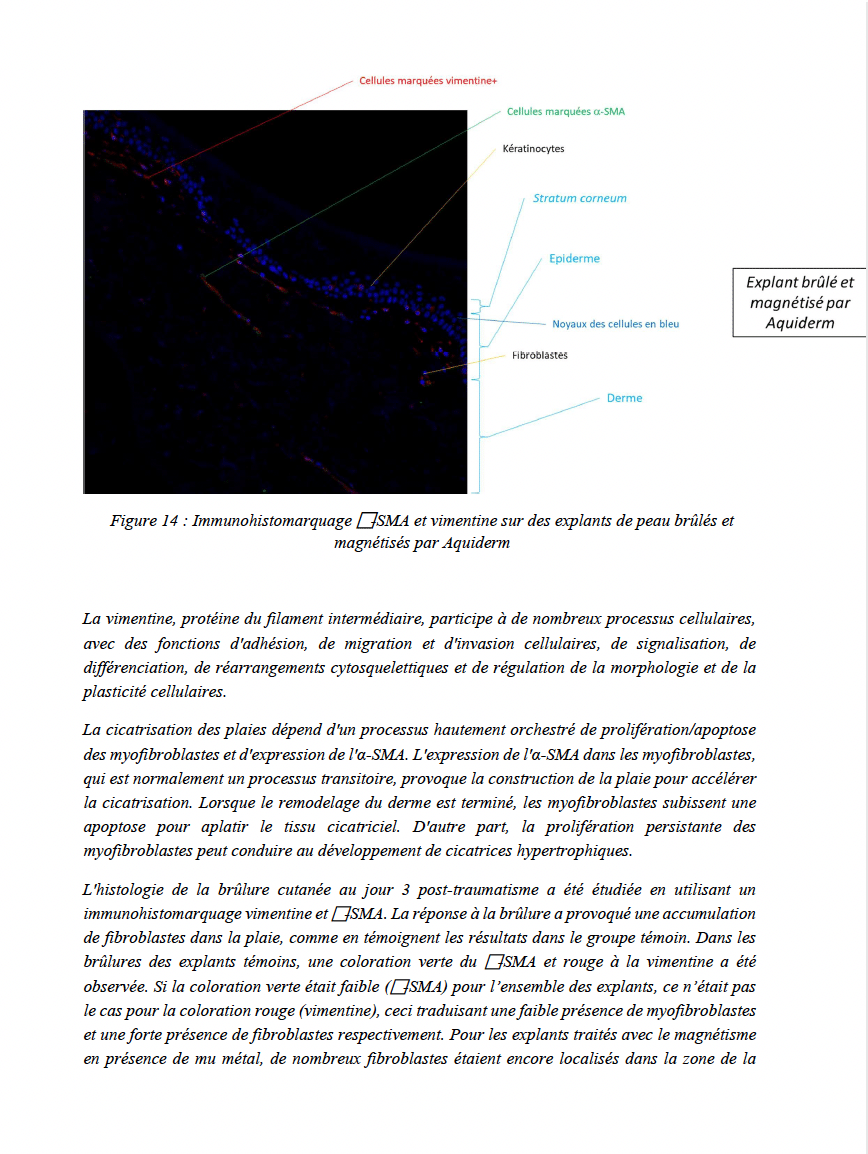 Cellules marquées vimentine+

Cellules marquées α-SMA

Kératinocytes

Stratum corneum

Epiderme

Noyaux des cellules en bleu

Fibroblastes

Derme

Explant brûlé et magnétisé par Aquiderm

Figure 14 : Immunohistomarquage □-SMA et vimentine sur des explants de peau brûlés et magnétisés par Aquiderm

La vimentine, protéine du filament intermédiaire, participe à de nombreux processus cellulaires, avec des fonctions d'adhésion, de migration et d'invasion cellulaires, de signalisation, de différenciation, de réarrangements cytosquelettiques et de régulation de la morphologie et de la plasticité cellulaires.

La cicatrisation des plaies dépend d'un processus hautement orchestré de prolifération/apoptose des myofibroblastes et d'expression de l'α-SMA. L'expression de l'α-SMA dans les myofibroblastes, qui est normalement un processus transitoire, provoque la construction de la plaie pour accélérer la cicatrisation. Lorsque le remodelage du derme est terminé, les myofibroblastes subissent une apoptose pour aplatir le tissu cicatriciel. D'autre part, la prolifération persistante des myofibroblastes peut conduire au développement de cicatrices hypertrophiques.

L'histologie de la brûlure cutanée au jour 3 post-traumatisme a été étudiée en utilisant un immunohistomarquage vimentine et □-SMA. La réponse à la brûlure a provoqué une accumulation de fibroblastes dans la plaie, comme en témoignent les résultats dans le groupe témoin. Dans les brûlures des explants témoins, une coloration verte du □-SMA et rouge à la vimentine a été observée. Si la coloration verte était faible (□-SMA) pour l'ensemble des explants, ce n'était pas le cas pour la coloration rouge (vimentine), ceci traduisant une faible présence de myofibroblastes et une forte présence de fibroblastes respectivement. Pour les explants traités avec le magnétisme en présence de mu métal, de nombreux fibroblastes étaient encore localisés dans la zone de la